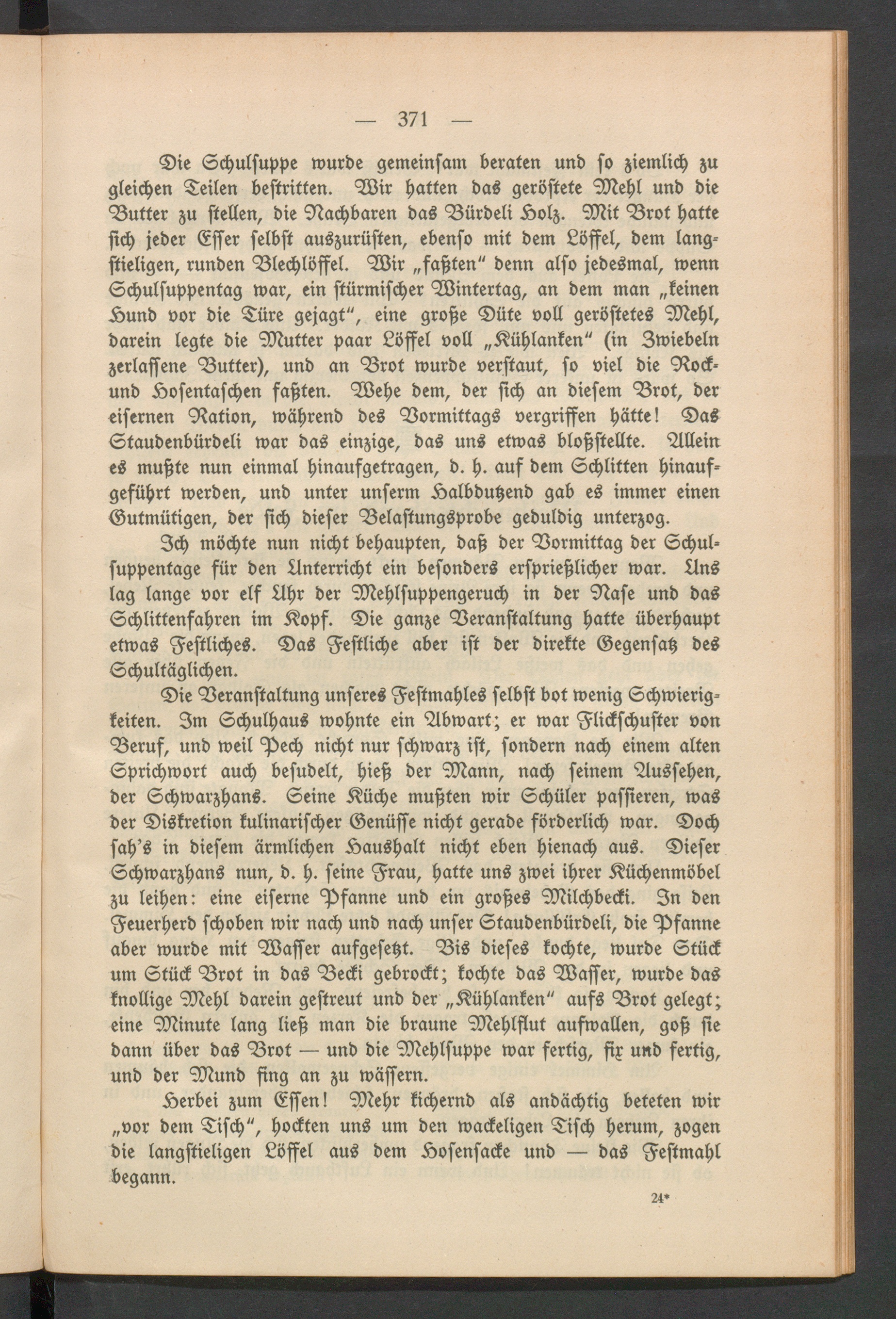 — 371 —

Die Schulsuppe wurde gemeinsam beraten und so ziemlich zu gleichen Teilen bestritten. Wir hatten das geröstete Mehl und die Butter zu stellen, die Nachbaren das Bürdeli Holz. Mit Brot hatte sich jeder Esser selbst auszurüsten, ebenso mit dem Löffel, dem langstieligen, runden Blechlöffel. Wir „faßten" denn also jedesmal, wenn Schulsuppentag war, ein stürmischer Wintertag, an dem man „keinen Hund vor die Türe gejagt", eine große Düte voll geröstetes Mehl, darein legte die Mutter paar Löffel voll „Kühlanken" (in Zwiebeln zerlassene Butter), und an Brot wurde verstaut, so viel die Rock- und Hosentaschen faßten. Wehe dem, der sich an diesem Brot, der eisernen Ration, während des Vormittags vergriffen hätte! Das Staudenbürdeli war das einzige, das uns etwas bloßstellte. Allein es mußte nun einmal hinaufgetragen, d. h. auf dem Schlitten hinaufgeführt werden, und unter unserm Halbdutzend gab es immer einen Gutmütigen, der sich dieser Belastungsprobe geduldig unterzog.

Ich möchte nun nicht behaupten, daß der Vormittag der Schulsuppentage für den Unterricht ein besonders ersprießlicher war. Uns lag lange vor elf Uhr der Mehlsuppengeruch in der Nase und das Schlittenfahren im Kopf. Die ganze Veranstaltung hatte überhaupt etwas Festliches. Das Festliche aber ist der direkte Gegensatz des Schultäglichen.

Die Veranstaltung unseres Festmahles selbst bot wenig Schwierigkeiten. Im Schulhaus wohnte ein Abwart; er war Flickschuster von Beruf, und weil Pech nicht nur schwarz ist, sondern nach einem alten Sprichwort auch besudelt, hieß der Mann, nach seinem Aussehen, der Schwarzhans. Seine Küche mußten wir Schüler passieren, was der Diskretion kulinarischer Genüsse nicht gerade förderlich war. Doch sah's in diesem ärmlichen Haushalt nicht eben hienach aus. Dieser Schwarzhans nun, d. h. seine Frau, hatte uns zwei ihrer Küchenmöbel zu leihen: eine eiserne Pfanne und ein großes Milchbecki. In den Feuerherd schoben wir nach und nach unser Staudenbürdeli, die Pfanne aber wurde mit Wasser aufgesetzt. Bis dieses kochte, wurde Stück um Stück Brot in das Becki gebrockt; kochte das Wasser, wurde das knollige Mehl darein gestreut und der „Kühlanken" aufs Brot gelegt; eine Minute lang ließ man die braune Mehlflut aufwallen, goß sie dann über das Brot — und die Mehlsuppe war fertig, fix und fertig, und der Mund fing an zu wässern.

Herbei zum Essen! Mehr kichernd als andächtig beteten wir „vor dem Tisch", hockten uns um den wackeligen Tisch herum, zogen die langstieligen Löffel aus dem Hosensacke und — das Festmahl begann.

24*